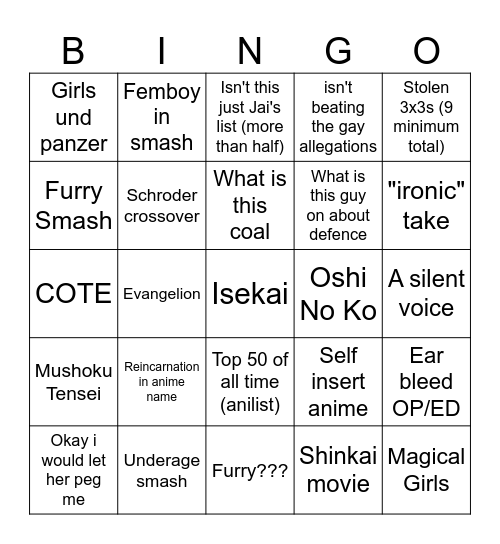 | B | I | N | G | O |
|---|---|---|---|---|
| Girls und panzer | Femboy in smash | Isn't this just Jai's list (more than half) | isn't beating the gay allegations | Stolen 3x3s (9 minimum total) |
| Furry Smash | Schroder crossover | What is this coal | What is this guy on about defence | "ironic" take |
| COTE | Evangelion | Isekai | Oshi No Ko | A silent voice |
| Mushoku Tensei | Reincarnation in anime name | Top 50 of all time (anilist) | Self insert anime | Ear bleed OP/ED |
| Okay i would let her peg me | Underage smash | Furry??? | Shinkai movie | Magical Girls |